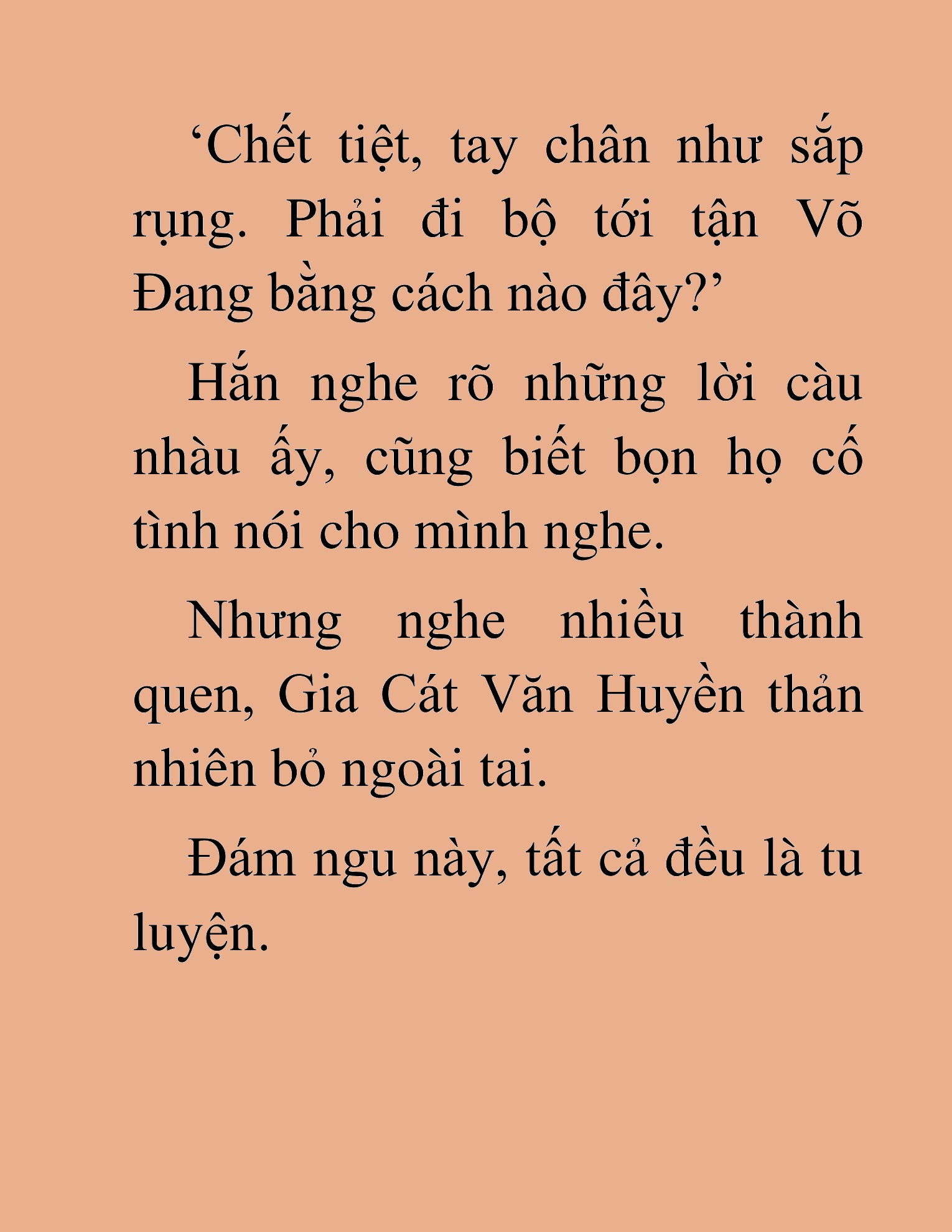 ‘Chết tiệt, tay chân như sắp rụng. Phải đi bộ tới tận Võ Đang bằng cách nào đây?’

Hắn nghe rõ những lời càu nhàu ấy, cũng biết bọn họ cố tình nói cho mình nghe.

Nhưng nghe nhiều thành quen, Gia Cát Văn Huyền thản nhiên bỏ ngoài tai.

Đám ngu này, tất cả đều là tu luyện.